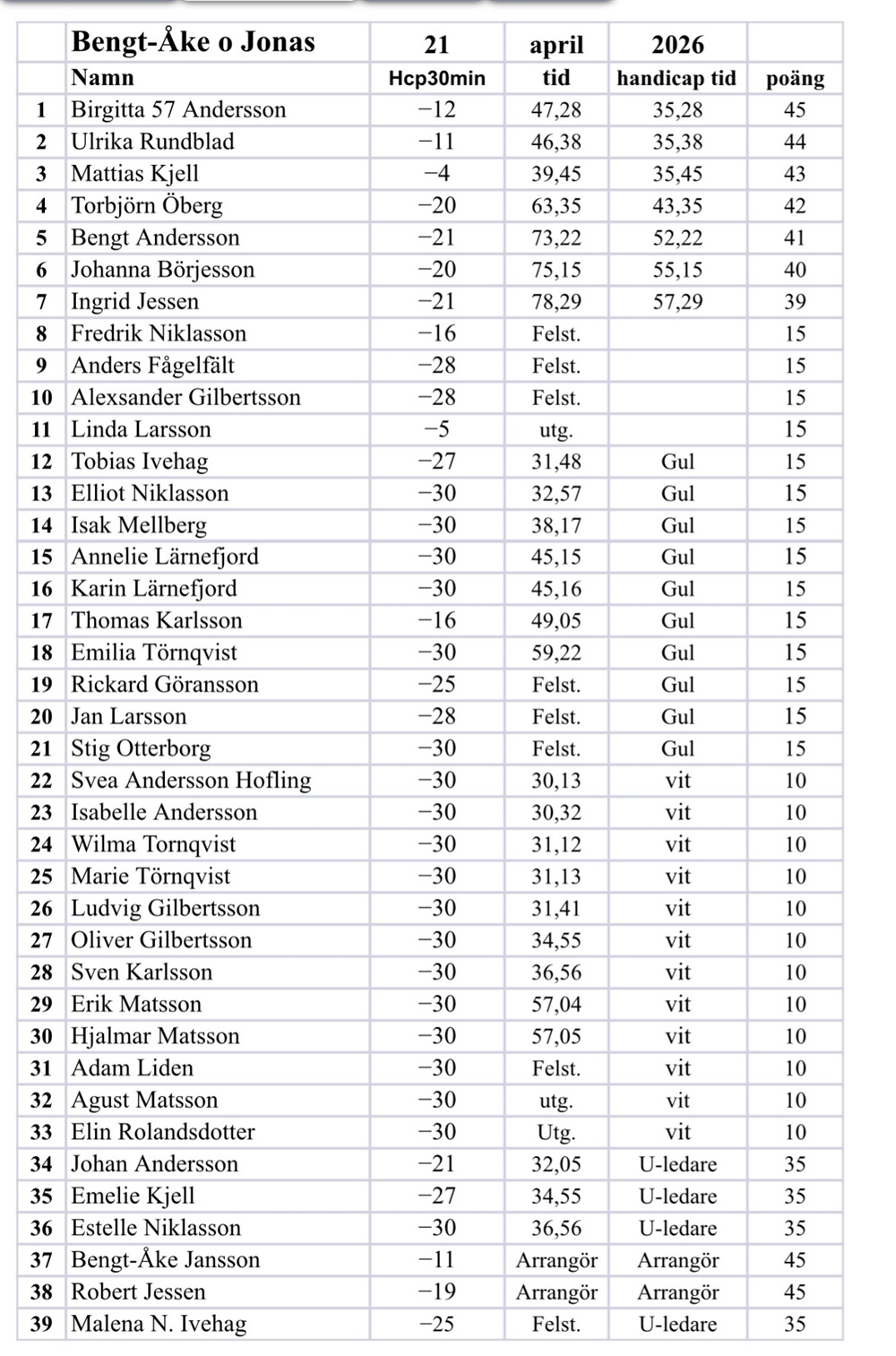 |  | Bengt-Åke o Jonas | 21 | april | 2026 |  |
|---|---|---|---|---|---|
|  | Namn | Hcp30min | tid | handicap tid | poäng |
| 1 | Birgitta 57 Andersson | −12 | 47,28 | 35,28 | 45 |
| 2 | Ulrika Rundblad | −11 | 46,38 | 35,38 | 44 |
| 3 | Mattias Kjell | −4 | 39,45 | 35,45 | 43 |
| 4 | Torbjörn Öberg | −20 | 63,35 | 43,35 | 42 |
| 5 | Bengt Andersson | −21 | 73,22 | 52,22 | 41 |
| 6 | Johanna Börjesson | −20 | 75,15 | 55,15 | 40 |
| 7 | Ingrid Jessen | −21 | 78,29 | 57,29 | 39 |
| 8 | Fredrik Niklasson | −16 | Felst. |  | 15 |
| 9 | Anders Fågelfält | −28 | Felst. |  | 15 |
| 10 | Alexsander Gilbertsson | −28 | Felst. |  | 15 |
| 11 | Linda Larsson | −5 | utg. |  | 15 |
| 12 | Tobias Ivehag | −27 | 31,48 | Gul | 15 |
| 13 | Elliot Niklasson | −30 | 32,57 | Gul | 15 |
| 14 | Isak Mellberg | −30 | 38,17 | Gul | 15 |
| 15 | Annelie Lärnefjord | −30 | 45,15 | Gul | 15 |
| 16 | Karin Lärnefjord | −30 | 45,16 | Gul | 15 |
| 17 | Thomas Karlsson | −16 | 49,05 | Gul | 15 |
| 18 | Emilia Törnqvist | −30 | 59,22 | Gul | 15 |
| 19 | Rickard Göransson | −25 | Felst. | Gul | 15 |
| 20 | Jan Larsson | −28 | Felst. | Gul | 15 |
| 21 | Stig Otterborg | −30 | Felst. | Gul | 15 |
| 22 | Svea Andersson Hofling | −30 | 30,13 | vit | 10 |
| 23 | Isabelle Andersson | −30 | 30,32 | vit | 10 |
| 24 | Wilma Tornqvist | −30 | 31,12 | vit | 10 |
| 25 | Marie Törnqvist | −30 | 31,13 | vit | 10 |
| 26 | Ludvig Gilbertsson | −30 | 31,41 | vit | 10 |
| 27 | Oliver Gilbertsson | −30 | 34,55 | vit | 10 |
| 28 | Sven Karlsson | −30 | 36,56 | vit | 10 |
| 29 | Erik Matsson | −30 | 57,04 | vit | 10 |
| 30 | Hjalmar Matsson | −30 | 57,05 | vit | 10 |
| 31 | Adam Liden | −30 | Felst. | vit | 10 |
| 32 | Agust Matsson | −30 | utg. | vit | 10 |
| 33 | Elin Rolandsdotter | −30 | Utg. | vit | 10 |
| 34 | Johan Andersson | −21 | 32,05 | U-ledare | 35 |
| 35 | Emelie Kjell | −27 | 34,55 | U-ledare | 35 |
| 36 | Estelle Niklasson | −30 | 36,56 | U-ledare | 35 |
| 37 | Bengt-Åke Jansson | −11 | Arrangör | Arrangör | 45 |
| 38 | Robert Jessen | −19 | Arrangör | Arrangör | 45 |
| 39 | Malena N. Ivehag | −25 | Felst. | U-ledare | 35 |